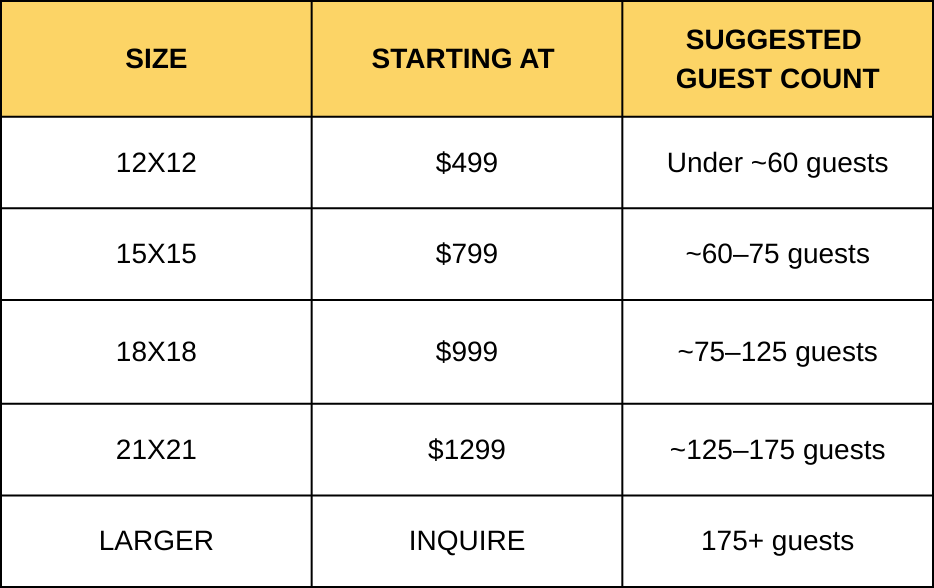 | SIZE | STARTING AT | SUGGESTED GUEST COUNT |
|---|---|---|
| 12X12 | \$499 | Under ~60 guests |
| 15X15 | \$799 | ~60–75 guests |
| 18X18 | \$999 | ~75–125 guests |
| 21X21 | \$1299 | ~125–175 guests |
| LARGER | INQUIRE | 175+ guests |